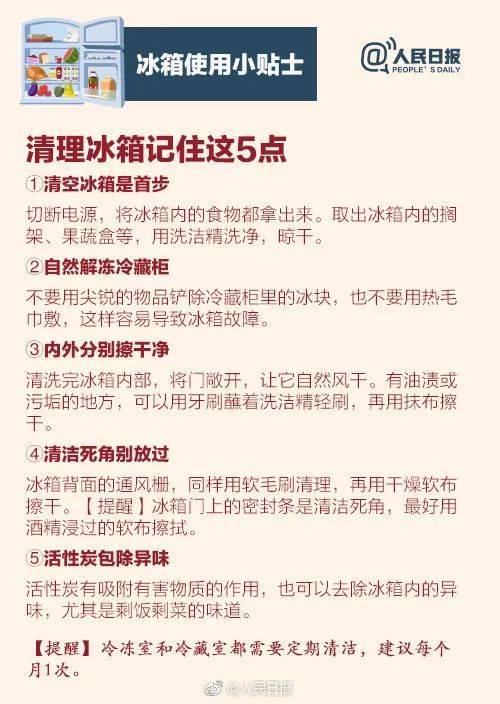 冰箱使用小贴士

@人民日报 PEOPLE'S DAILY

清理冰箱记住这5点

①清空冰箱是首步

切断电源，将冰箱内的食物都拿出来。取出冰箱内的搁架、果蔬盒等，用洗洁精洗净，晾干。

②自然解冻冷藏柜

不要用尖锐的物品铲除冷藏柜里的冰块，也不要用热毛巾敷，这样容易导致冰箱故障。

③内外分别擦干净

清洗完冰箱内部，将门敞开，让它自然风干。有油渍或污垢的地方，可以用牙刷蘸着洗洁精轻刷，再用抹布擦干。

④清洁死角别放过

冰箱背面的通风栅，同样用软毛刷清理，再用干燥软布擦干。【提醒】冰箱门上的密封条是清洁死角，最好用酒精浸过的软布擦拭。

⑤活性炭包除异味

活性炭有吸附有害物质的作用，也可以去除冰箱内的异味，尤其是剩饭剩菜的味道。

【提醒】冷冻室和冷藏室都需要定期清洁，建议每个月1次。

@人民日报